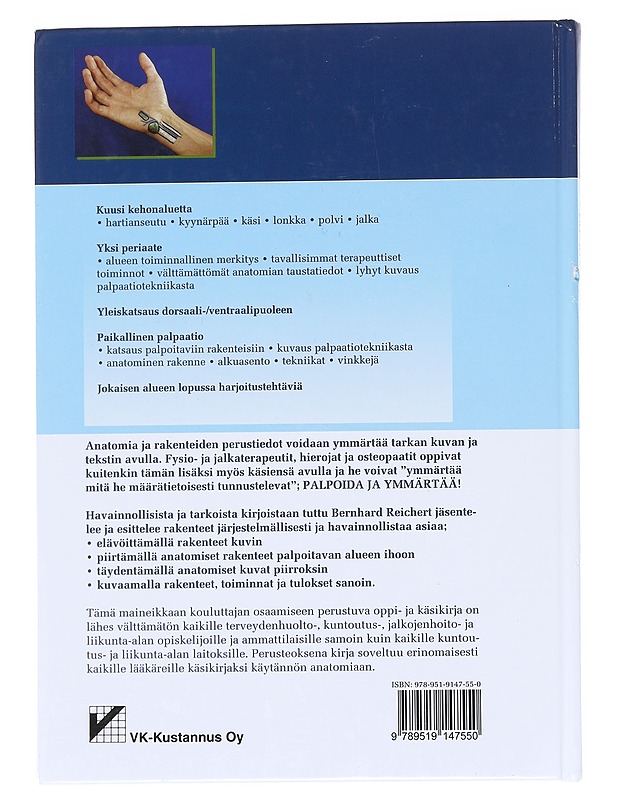 Kuusi kehonaluetta
• hartianseutu • kyynärpää • käsi • lonkka • polvi • jalka

Yksi periaate
• alueen toiminnallinen merkitys • tavallisimmat terapeuttiset toiminnot • välttämättömät anatomian taustatiedot • lyhyt kuvaus palpaatiotekniikasta

Yleiskatsaus dorsaali-/ventraalipuoleen

Paikallinen palpaatio
• katsaus palpoitaviin rakenteisiin • kuvaus palpaatiotekniikasta
• anatominen rakenne • alkuasento • tekniikat • vinkkejä

Jokaisen alueen lopussa harjoitustehtäviä

Anatomia ja rakenteiden perustiedot voidaan ymmärtää tarkan kuvan ja tekstin avulla. Fysio- ja jalkaterapeutit, hierojat ja osteopaatit oppivat kuitenkin tämän lisäksi myös käsiensä avulla ja he voivat "ymmärtää mitä he määrätietoisesti tunnustelevat"; PALPOIDA JA YMMÄRTÄÄ!

Havainnollisista ja tarkoista kirjoistaan tuttu Bernhard Reichert jäsentelee ja esittelee rakenteet järjestelmällisesti ja havainnollistaa asiaa;
• elävöittämällä rakenteet kuvin
• piirtämällä anatomiset rakenteet palpoitavan alueen ihoon
• täydentämällä anatomiset kuvat piirroksin
• kuvaamalla rakenteet, toiminnat ja tulokset sanoin.

Tämä maineikkaan kouluttajan osaamiseen perustuva oppi- ja käsikirja on lähes välttämätön kaikille terveydenhuolto-, kuntoutus-, jalkojenhoito- ja liikunta-alan opiskelijoille ja ammattilaisille samoin kuin kaikille kuntoutus- ja liikunta-alan laitoksille. Perusteoksena kirja soveltuu erinomaisesti kaikille lääkäreille käsikirjaksi käytännön anatomiaan.

ISBN: 978-951-9147-55-0

9 789519 147550

VK-Kustannus Oy